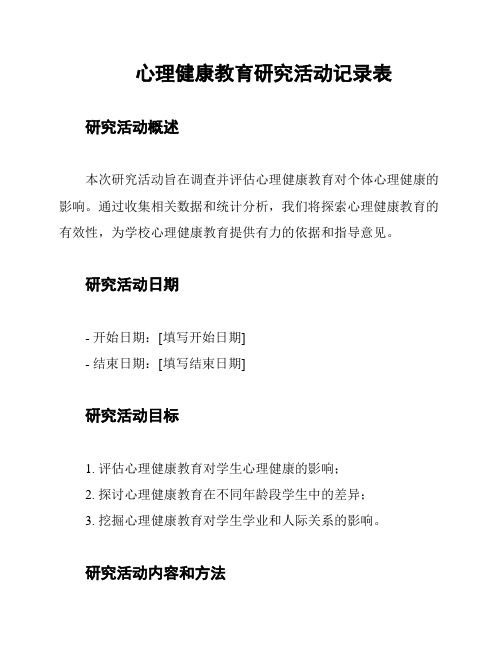 心理健康教育研究活动记录表

研究活动概述

本次研究活动旨在调查并评估心理健康教育对个体心理健康的影响。通过收集相关数据和统计分析，我们将探索心理健康教育的有效性，为学校心理健康教育提供有力的依据和指导意见。

研究活动日期

- 开始日期：[填写开始日期]
- 结束日期：[填写结束日期]

研究活动目标

1. 评估心理健康教育对学生心理健康的影响；
2. 探讨心理健康教育在不同年龄段学生中的差异；
3. 挖掘心理健康教育对学生学业和人际关系的影响。

研究活动内容和方法